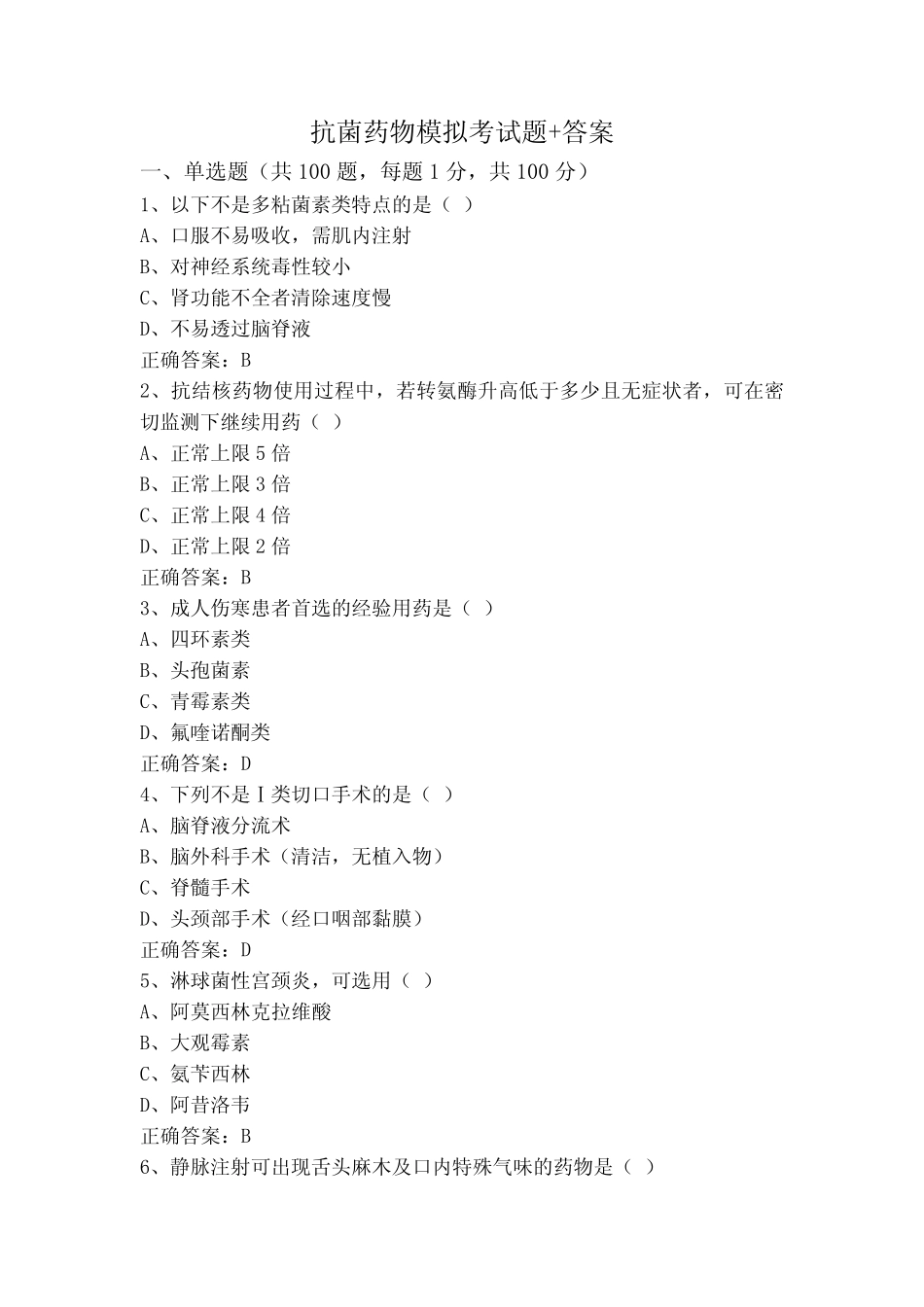 抗菌药物模拟考试题+答案

一、单选题（共 100 题，每题 1 分，共 100 分）

1、以下不是多粘菌素类特点的是（ ）
A、口服不易吸收，需肌内注射
B、对神经系统毒性较小
C、肾功能不全者清除速度慢
D、不易透过脑脊液
正确答案：B

2、抗结核药物使用过程中，若转氨酶升高低于多少且无症状者，可在密切监测下继续用药（ ）
A、正常上限 5 倍
B、正常上限 3 倍
C、正常上限 4 倍
D、正常上限 2 倍
正确答案：B

3、成人伤寒患者首选的经验用药是（ ）
A、四环素类
B、头孢菌素
C、青霉素类
D、氟喹诺酮类
正确答案：D

4、下列不是Ⅰ类切口手术的是（ ）
A、脑脊液分流术
B、脑外科手术（清洁，无植入物）
C、脊髓手术
D、头颈部手术（经口咽部黏膜）
正确答案：D

5、淋球菌性宫颈炎，可选用（ ）
A、阿莫西林克拉维酸
B、大观霉素
C、氨苄西林
D、阿昔洛韦
正确答案：B

6、静脉注射可出现舌头麻木及口内特殊气味的药物是（ ）